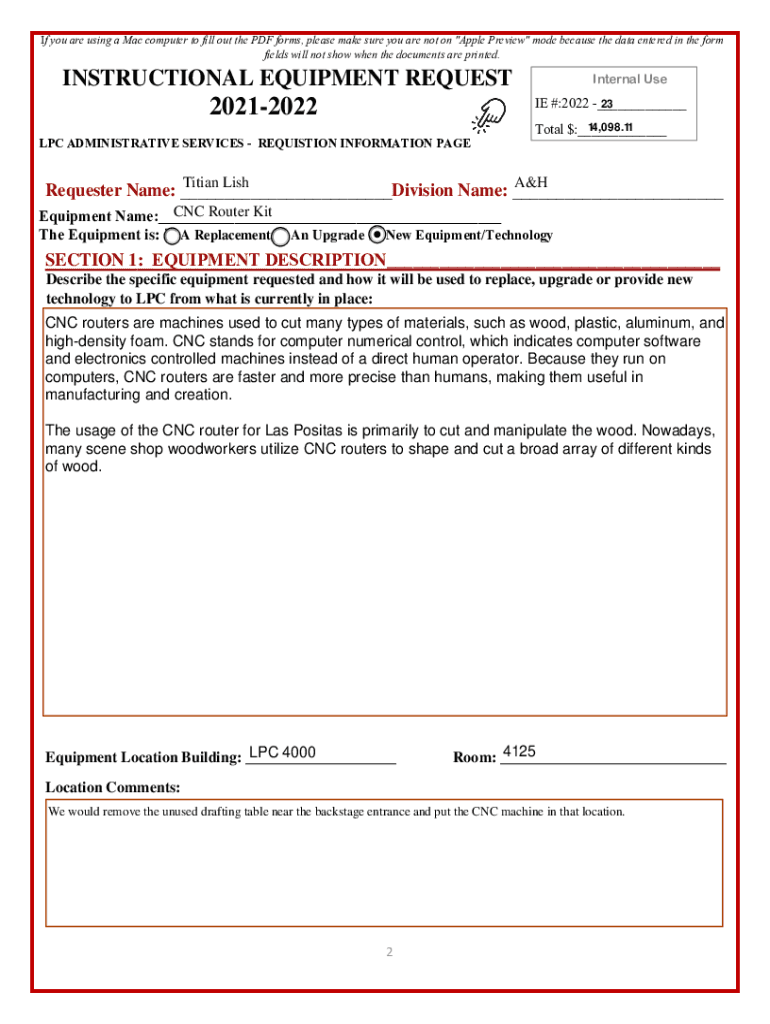 If you are using a Mac computer to fill out the PDF forms, please make sure you are not on "Apple Preview" mode because the data entered in the form fields will not show when the documents are printed.

INSTRUCTIONAL EQUIPMENT REQUEST 2021-2022

Internal Use
IE #:2022 - 23
Total $: 14,098.11

LPC ADMINISTRATIVE SERVICES - REQUISTION INFORMATION PAGE

Requester Name: Titian Lish Division Name: A&H

Equipment Name: CNC Router Kit
The Equipment is: A Replacement An Upgrade New Equipment/Technology

SECTION 1: EQUIPMENT DESCRIPTION
Describe the specific equipment requested and how it will be used to replace, upgrade or provide new technology to LPC from what is currently in place:

CNC routers are machines used to cut many types of materials, such as wood, plastic, aluminum, and high-density foam. CNC stands for computer numerical control, which indicates computer software and electronics controlled machines instead of a direct human operator. Because they run on computers, CNC routers are faster and more precise than humans, making them useful in manufacturing and creation.

The usage of the CNC router for Las Positas is primarily to cut and manipulate the wood. Nowadays, many scene shop woodworkers utilize CNC routers to shape and cut a broad array of different kinds of wood.

Equipment Location Building: LPC 4000 Room: 4125

Location Comments:
We would remove the unused drafting table near the backstage entrance and put the CNC machine in that location.

2